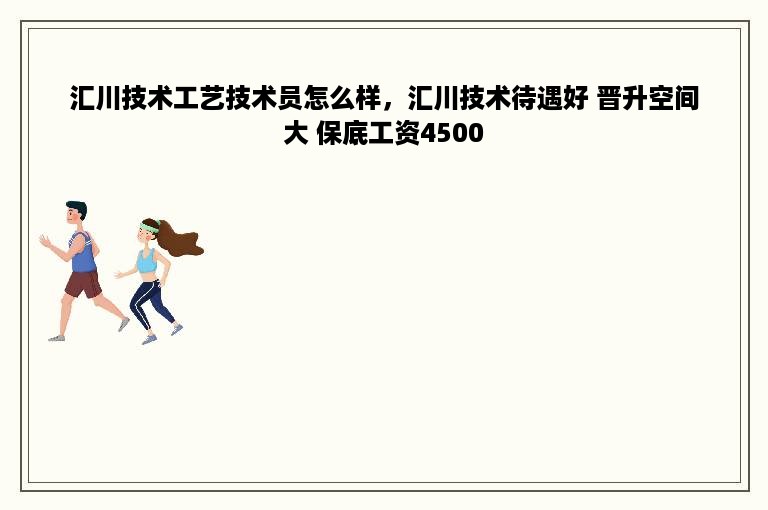 汇川技术工艺技术员怎么样，汇川技术待遇好 晋升空间大 保底工资4500